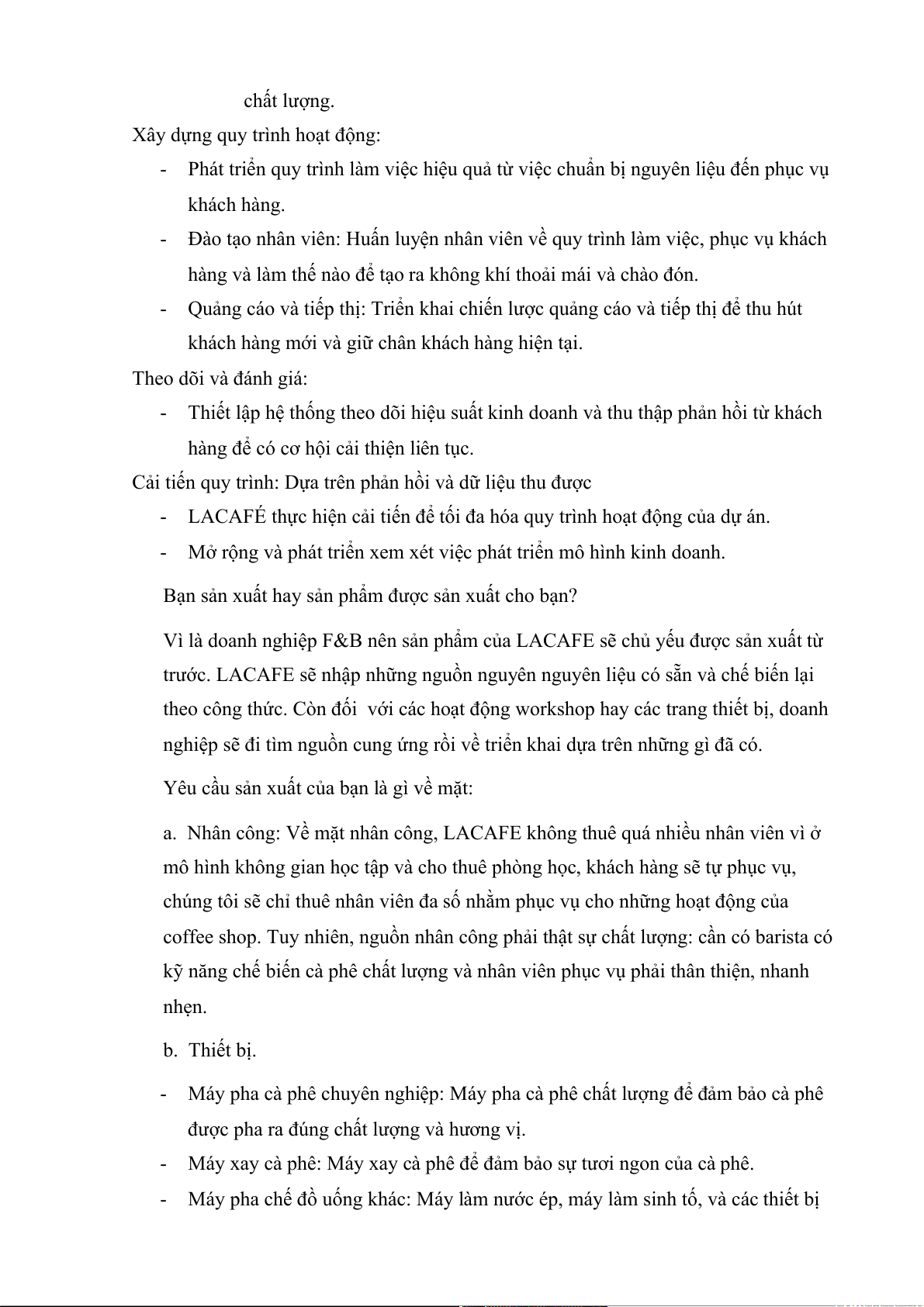 chất lượng.

Xây dựng quy trình hoạt động:

- Phát triển quy trình làm việc hiệu quả từ việc chuẩn bị nguyên liệu đến phục vụ khách hàng.
- Đào tạo nhân viên: Huấn luyện nhân viên về quy trình làm việc, phục vụ khách hàng và làm thế nào để tạo ra không khí thoải mái và chào đón.
- Quảng cáo và tiếp thị: Triển khai chiến lược quảng cáo và tiếp thị để thu hút khách hàng mới và giữ chân khách hàng hiện tại.

Theo dõi và đánh giá:

- Thiết lập hệ thống theo dõi hiệu suất kinh doanh và thu thập phản hồi từ khách hàng để có cơ hội cải thiện liên tục.

Cải tiến quy trình: Dựa trên phản hồi và dữ liệu thu được

- LACAFÉ thực hiện cải tiến để tối đa hóa quy trình hoạt động của dự án.
- Mở rộng và phát triển xem xét việc phát triển mô hình kinh doanh.

Bạn sản xuất hay sản phẩm được sản xuất cho bạn?

Vì là doanh nghiệp F&B nên sản phẩm của LACAFE sẽ chủ yếu được sản xuất từ trước. LACAFE sẽ nhập những nguồn nguyên nguyên liệu có sẵn và chế biến lại theo công thức. Còn đối  với các hoạt động workshop hay các trang thiết bị, doanh nghiệp sẽ đi tìm nguồn cung ứng rồi về triển khai dựa trên những gì đã có.

Yêu cầu sản xuất của bạn là gì về mặt:

a. Nhân công: Về mặt nhân công, LACAFE không thuê quá nhiều nhân viên vì ở mô hình không gian học tập và cho thuê phòng học, khách hàng sẽ tự phục vụ, chúng tôi sẽ chỉ thuê nhân viên đa số nhằm phục vụ cho những hoạt động của coffee shop. Tuy nhiên, nguồn nhân công phải thật sự chất lượng: cần có barista có kỹ năng chế biến cà phê chất lượng và nhân viên phục vụ phải thân thiện, nhanh nhẹn.

b. Thiết bị.

- Máy pha cà phê chuyên nghiệp: Máy pha cà phê chất lượng để đảm bảo cà phê được pha ra đúng chất lượng và hương vị.
- Máy xay cà phê: Máy xay cà phê để đảm bảo sự tươi ngon của cà phê.
- Máy pha chế đồ uống khác: Máy làm nước ép, máy làm sinh tố, và các thiết bị